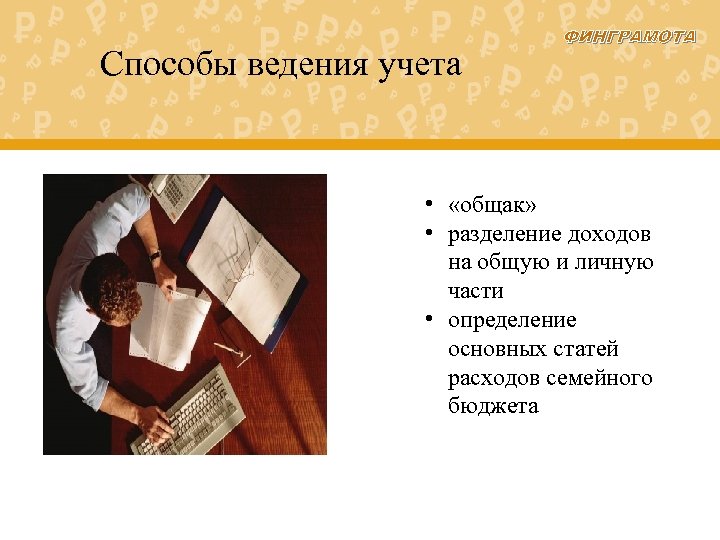 ФИНГРАМОТА

Способы ведения учета

• «общак»
• разделение доходов на общую и личную части
• определение основных статей расходов семейного бюджета